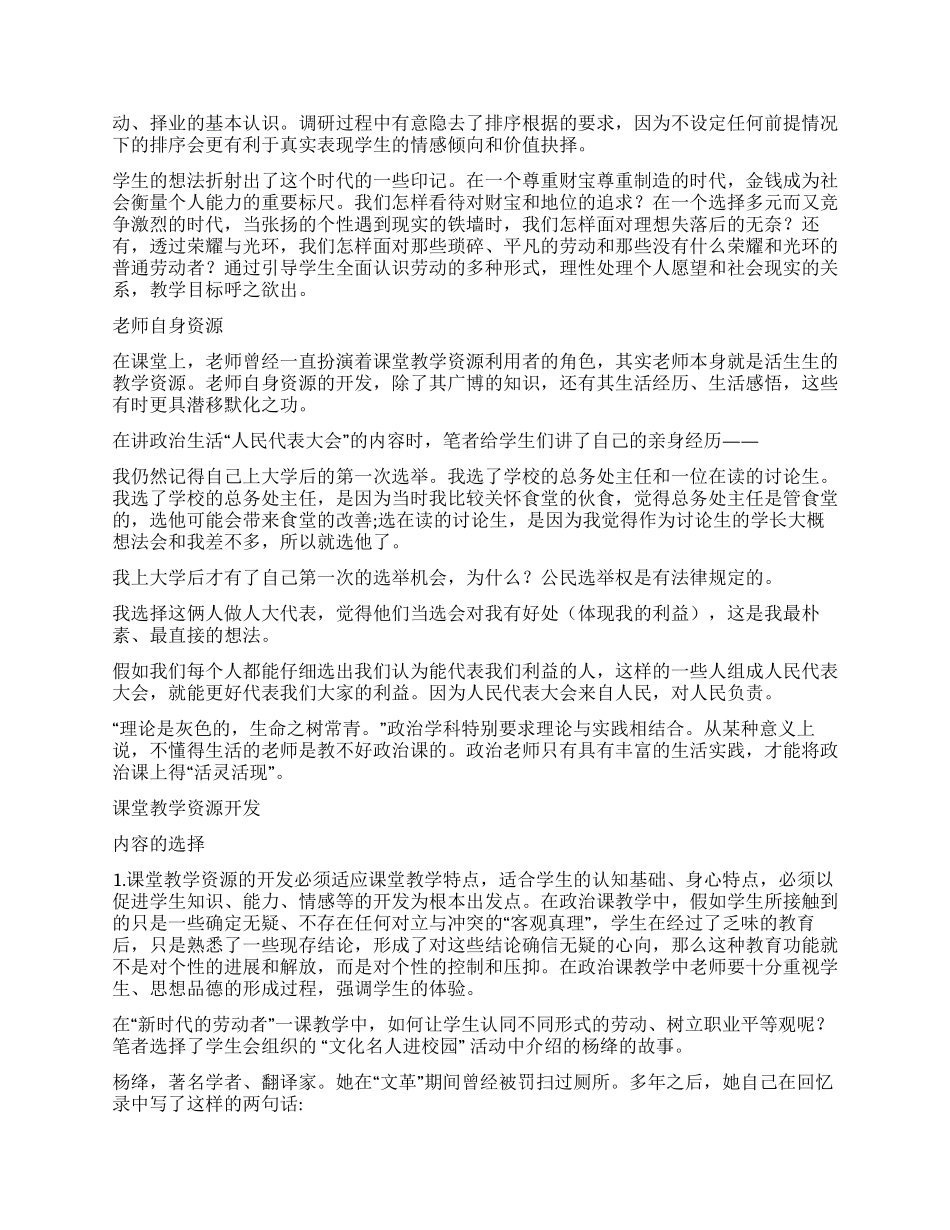 动、择业的基本认识。调研过程中有意隐去了排序根据的要求，因为不设定任何前提情况下的排序会更有利于真实表现学生的情感倾向和价值抉择。

学生的想法折射出了这个时代的一些印记。在一个尊重财宝尊重制造的时代，金钱成为社会衡量个人能力的重要标尺。我们怎样看待对财宝和地位的追求？在一个选择多元而又竞争激烈的时代，当张扬的个性遇到现实的铁墙时，我们怎样面对理想失落后的无奈？还有，透过荣耀与光环，我们怎样面对那些琐碎、平凡的劳动和那些没有什么荣耀和光环的普通劳动者？通过引导学生全面认识劳动的多种形式，理性处理个人愿望和社会现实的关系，教学目标呼之欲出。

老师自身资源

在课堂上，老师曾经一直扮演着课堂教学资源利用者的角色，其实老师本身就是活生生的教学资源。老师自身资源的开发，除了其广博的知识，还有其生活经历、生活感悟，这些有时更具潜移默化之功。

在讲政治生活“人民代表大会”的内容时，笔者给学生们讲了自己的亲身经历——

我仍然记得自己上大学后的第一次选举。我选了学校的总务处主任和一位在读的讨论生。我选了学校的总务处主任，是因为当时我比较关怀食堂的伙食，觉得总务处主任是管食堂的，选他可能会带来食堂的改善;选在读的讨论生，是因为我觉得作为讨论生的学长大概想法会和我差不多，所以就选他了。

我上大学后才有了自己第一次的选举机会，为什么？公民选举权是有法律规定的。

我选择这俩人做人大代表，觉得他们当选会对我有好处（体现我的利益），这是我最朴素、最直接的想法。

假如我们每个人都能仔细选出我们认为能代表我们利益的人，这样的一些人组成人民代表大会，就能更好代表我们大家的利益。因为人民代表大会来自人民，对人民负责。

“理论是灰色的，生命之树常青。”政治学科特别要求理论与实践相结合。从某种意义上说，不懂得生活的老师是教不好政治课的。政治老师只有具有丰富的生活实践，才能将政治课上得“活灵活现”。

课堂教学资源开发

内容的选择

1.课堂教学资源的开发必须适应课堂教学特点，适合学生的认知基础、身心特点，必须以促进学生知识、能力、情感等的开发为根本出发点。在政治课教学中，假如学生所接触到的只是一些确定无疑、不存在任何对立与冲突的“客观真理”，学生在经过了乏味的教育后，只是熟悉了一些现存结论，形成了对这些结论确信无疑的心向，那么这种教育功能就不是对个性的进展和解放，而是对个性的控制和压抑。在政治课教学中老师要十分重视学生、思想品德的形成过程，强调学生的体验。

在“新时代的劳动者”一课教学中，如何让学生认同不同形式的劳动、树立职业平等观呢？笔者选择了学生会组织的“文化名人进校园”活动中介绍的杨绛的故事。

杨绛，著名学者、翻译家。她在“文革”期间曾经被罚扫过厕所。多年之后，她自己在回忆录中写了这样的两句话: